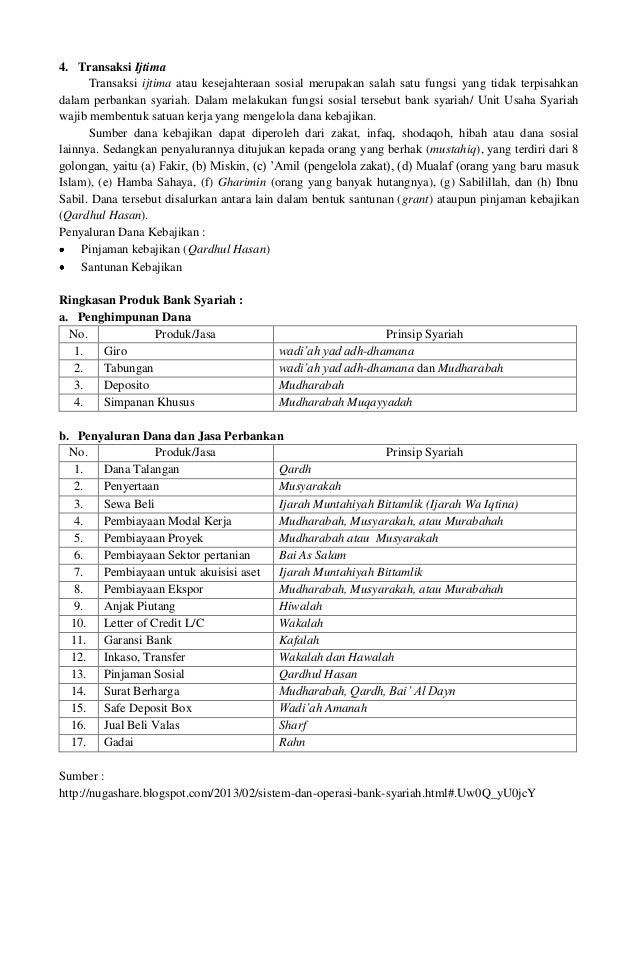 4. Transaksi Ijtima

Transaksi ijtima atau kesejahteraan sosial merupakan salah satu fungsi yang tidak terpisahkan dalam perbankan syariah. Dalam melakukan fungsi sosial tersebut bank syariah/ Unit Usaha Syariah wajib membentuk satuan kerja yang mengelola dana kebajikan.

Sumber dana kebajikan dapat diperoleh dari zakat, infaq, shodaqoh, hibah atau dana sosial lainnya. Sedangkan penyalurannya ditujukan kepada orang yang berhak (mustahiq), yang terdiri dari 8 golongan, yaitu (a) Fakir, (b) Miskin, (c) 'Amil (pengelola zakat), (d) Mualaf (orang yang baru masuk Islam), (e) Hamba Sahaya, (f) Gharimin (orang yang banyak hutangnya), (g) Sabilillah, dan (h) Ibnu Sabil. Dana tersebut disalurkan antara lain dalam bentuk santunan (grant) ataupun pinjaman kebajikan (Qardhul Hasan).

Penyaluran Dana Kebajikan :
• Pinjaman kebajikan (Qardhul Hasan)
• Santunan Kebajikan

Ringkasan Produk Bank Syariah :
a. Penghimpunan Dana

| No. | Produk/Jasa | Prinsip Syariah |
|---|---|---|
| 1. | Giro | wadi'ah yad adh-dhamana |
| 2. | Tabungan | wadi'ah yad adh-dhamana dan Mudharabah |
| 3. | Deposito | Mudharabah |
| 4. | Simpanan Khusus | Mudharabah Muqayyadah |

b. Penyaluran Dana dan Jasa Perbankan

| No. | Produk/Jasa | Prinsip Syariah |
|---|---|---|
| 1. | Dana Talangan | Qardh |
| 2. | Penyertaan | Musyarakah |
| 3. | Sewa Beli | Ijarah Muntahiyah Bittamlik (Ijarah Wa Iqtina) |
| 4. | Pembiayaan Modal Kerja | Mudharabah, Musyarakah, atau Murabahah |
| 5. | Pembiayaan Proyek | Mudharabah atau Musyarakah |
| 6. | Pembiayaan Sektor pertanian | Bai As Salam |
| 7. | Pembiayaan untuk akuisisi aset | Ijarah Muntahiyah Bittamlik |
| 8. | Pembiayaan Ekspor | Mudharabah, Musyarakah, atau Murabahah |
| 9. | Anjak Piutang | Hiwalah |
| 10. | Letter of Credit L/C | Wakalah |
| 11. | Garansi Bank | Kafalah |
| 12. | Inkaso, Transfer | Wakalah dan Hawalah |
| 13. | Pinjaman Sosial | Qardhul Hasan |
| 14. | Surat Berharga | Mudharabah, Qardh, Bai' Al Dayn |
| 15. | Safe Deposit Box | Wadi'ah Amanah |
| 16. | Jual Beli Valas | Sharf |
| 17. | Gadai | Rahn |

Sumber :
http://nugashare.blogspot.com/2013/02/sistem-dan-operasi-bank-syariah.html#.Uw0Q_yU0jcY